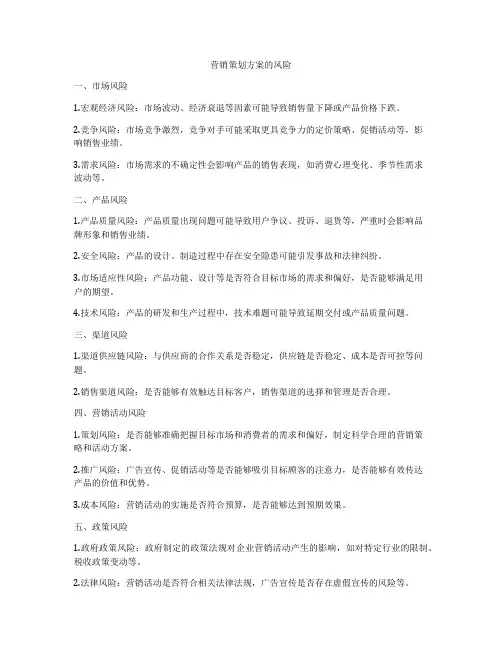 营销策划方案的风险

一、市场风险

1.宏观经济风险：市场波动、经济衰退等因素可能导致销售量下降或产品价格下跌。

2.竞争风险：市场竞争激烈，竞争对手可能采取更具竞争力的定价策略、促销活动等，影响销售业绩。

3.需求风险：市场需求的不确定性会影响产品的销售表现，如消费心理变化、季节性需求波动等。

二、产品风险

1.产品质量风险：产品质量出现问题可能导致用户争议、投诉、退货等，严重时会影响品牌形象和销售业绩。

2.安全风险：产品的设计、制造过程中存在安全隐患可能引发事故和法律纠纷。

3.市场适应性风险：产品功能、设计等是否符合目标市场的需求和偏好，是否能够满足用户的期望。

4.技术风险：产品的研发和生产过程中，技术难题可能导致延期交付或产品质量问题。

三、渠道风险

1.渠道供应链风险：与供应商的合作关系是否稳定，供应链是否稳定、成本是否可控等问题。

2.销售渠道风险：是否能够有效触达目标客户，销售渠道的选择和管理是否合理。

四、营销活动风险

1.策划风险：是否能够准确把握目标市场和消费者的需求和偏好，制定科学合理的营销策略和活动方案。

2.推广风险：广告宣传、促销活动等是否能够吸引目标顾客的注意力，是否能够有效传达产品的价值和优势。

3.成本风险：营销活动的实施是否符合预算，是否能够达到预期效果。

五、政策风险

1.政府政策风险：政府制定的政策法规对企业营销活动产生的影响，如对特定行业的限制、税收政策变动等。

2.法律风险：营销活动是否符合相关法律法规，广告宣传是否存在虚假宣传的风险等。